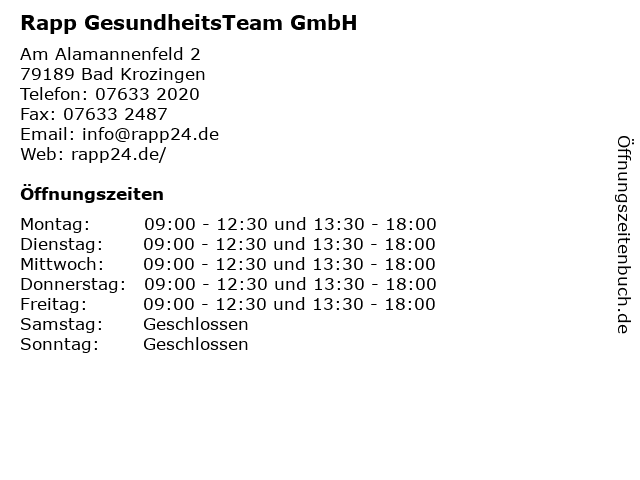 Rapp GesundheitsTeam GmbH

Am Alamannenfeld 2
79189 Bad Krozingen
Telefon: 07633 2020
Fax: 07633 2487
Email: info@rapp24.de
Web: rapp24.de/

Öffnungszeiten

Montag: 09:00 - 12:30 und 13:30 - 18:00
Dienstag: 09:00 - 12:30 und 13:30 - 18:00
Mittwoch: 09:00 - 12:30 und 13:30 - 18:00
Donnerstag: 09:00 - 12:30 und 13:30 - 18:00
Freitag: 09:00 - 12:30 und 13:30 - 18:00
Samstag: Geschlossen
Sonntag: Geschlossen

Öffnungszeitenbuch.de